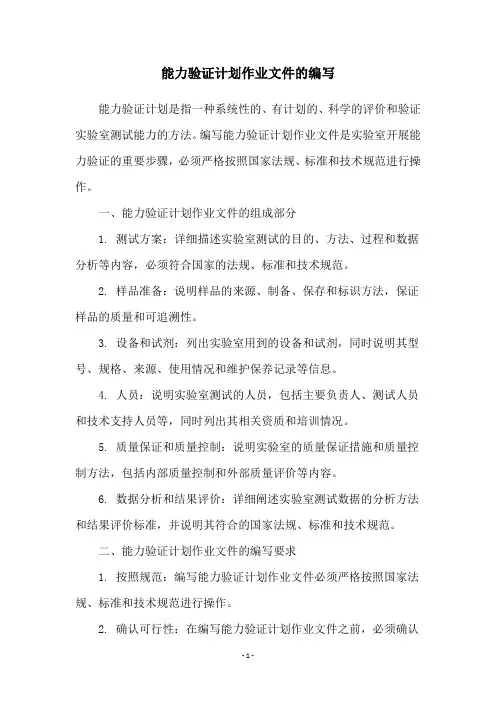 能力验证计划作业文件的编写

能力验证计划是指一种系统性的、有计划的、科学的评价和验证实验室测试能力的方法。编写能力验证计划作业文件是实验室开展能力验证的重要步骤，必须严格按照国家法规、标准和技术规范进行操作。

一、能力验证计划作业文件的组成部分

1. 测试方案：详细描述实验室测试的目的、方法、过程和数据分析等内容，必须符合国家的法规、标准和技术规范。

2. 样品准备：说明样品的来源、制备、保存和标识方法，保证样品的质量和可追溯性。

3. 设备和试剂：列出实验室用到的设备和试剂，同时说明其型号、规格、来源、使用情况和维护保养记录等信息。

4. 人员：说明实验室测试的人员，包括主要负责人、测试人员和技术支持人员等，同时列出其相关资质和培训情况。

5. 质量保证和质量控制：说明实验室的质量保证措施和质量控制方法，包括内部质量控制和外部质量评价等内容。

6. 数据分析和结果评价：详细阐述实验室测试数据的分析方法和结果评价标准，并说明其符合的国家法规、标准和技术规范。

二、能力验证计划作业文件的编写要求

1. 按照规范：编写能力验证计划作业文件必须严格按照国家法规、标准和技术规范进行操作。

2. 确认可行性：在编写能力验证计划作业文件之前，必须确认

- 1 -